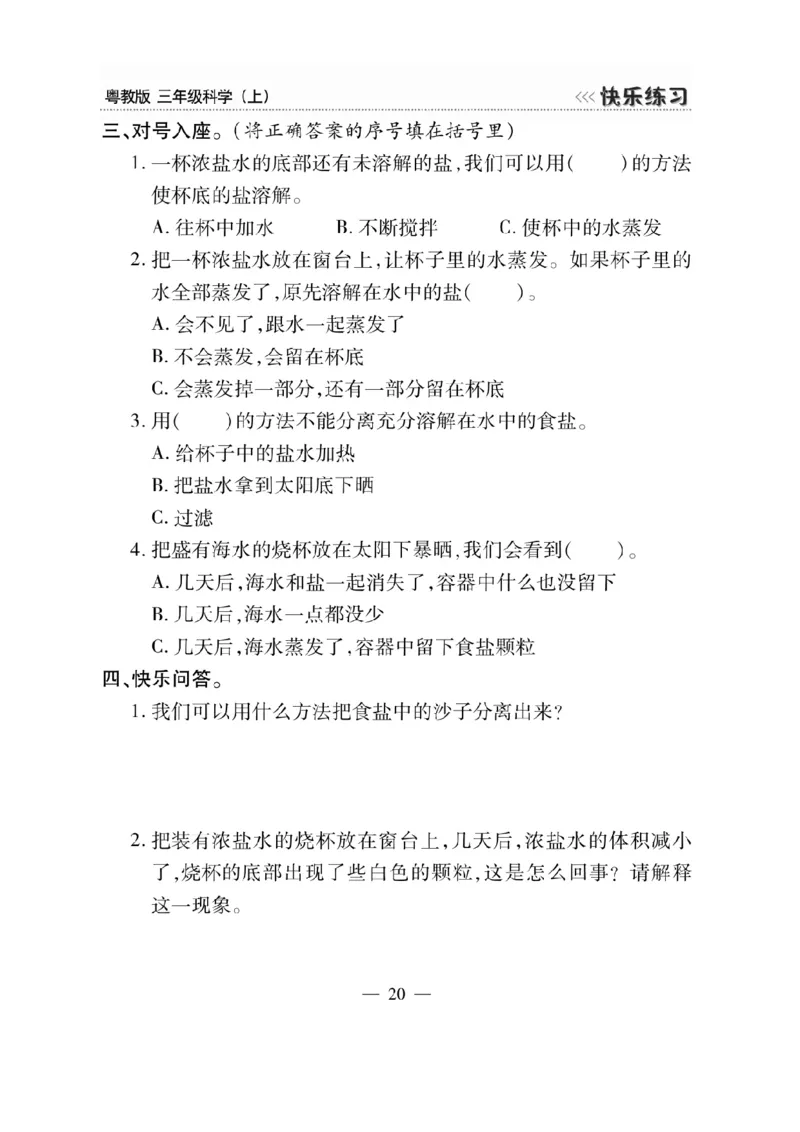 粤教版 三年级科学（上）

<<< 快乐练习

三、对号入座。（将正确答案的序号填在括号里）

1. 一杯浓盐水的底部还有未溶解的盐，我们可以用(　　)的方法使杯底的盐溶解。

A. 往杯中加水　　B. 不断搅拌　　C. 使杯中的水蒸发

2. 把一杯浓盐水放在窗台上，让杯子里的水蒸发。如果杯子里的水全部蒸发了，原先溶解在水中的盐(　　)。

A. 会不见了，跟水一起蒸发了

B. 不会蒸发，会留在杯底

C. 会蒸发掉一部分，还有一部分留在杯底

3. 用(　　)的方法不能分离充分溶解在水中的食盐。

A. 给杯子中的盐水加热

B. 把盐水拿到太阳底下晒

C. 过滤

4. 把盛有海水的烧杯放在太阳下暴晒，我们会看到(　　)。

A. 几天后，海水和盐一起消失了，容器中什么也没留下

B. 几天后，海水一点都没少

C. 几天后，海水蒸发了，容器中留下食盐颗粒

四、快乐问答。

1. 我们可以用什么方法把食盐中的沙子分离出来？

2. 把装有浓盐水的烧杯放在窗台上，几天后，浓盐水的体积减小了，烧杯的底部出现了些白色的颗粒，这是怎么回事？请解释这一现象。

— 20 —